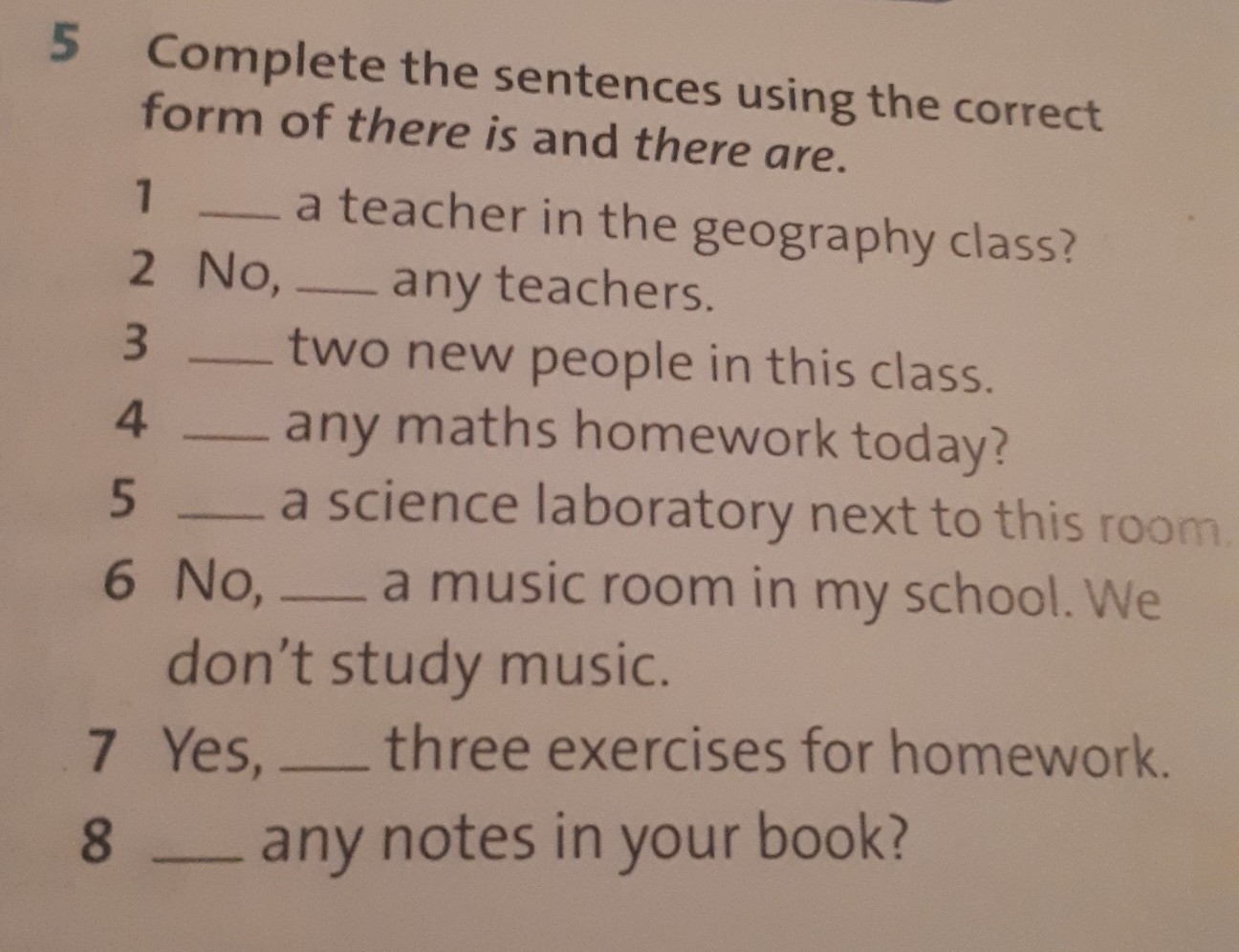 5 Complete the sentences using the correct form of there is and there are.

1 ____ a teacher in the geography class?

2 No, ____ any teachers.

3 ____ two new people in this class.

4 ____ any maths homework today?

5 ____ a science laboratory next to this room.

6 No, ____ a music room in my school. We don't study music.

7 Yes, ____ three exercises for homework.

8 ____ any notes in your book?